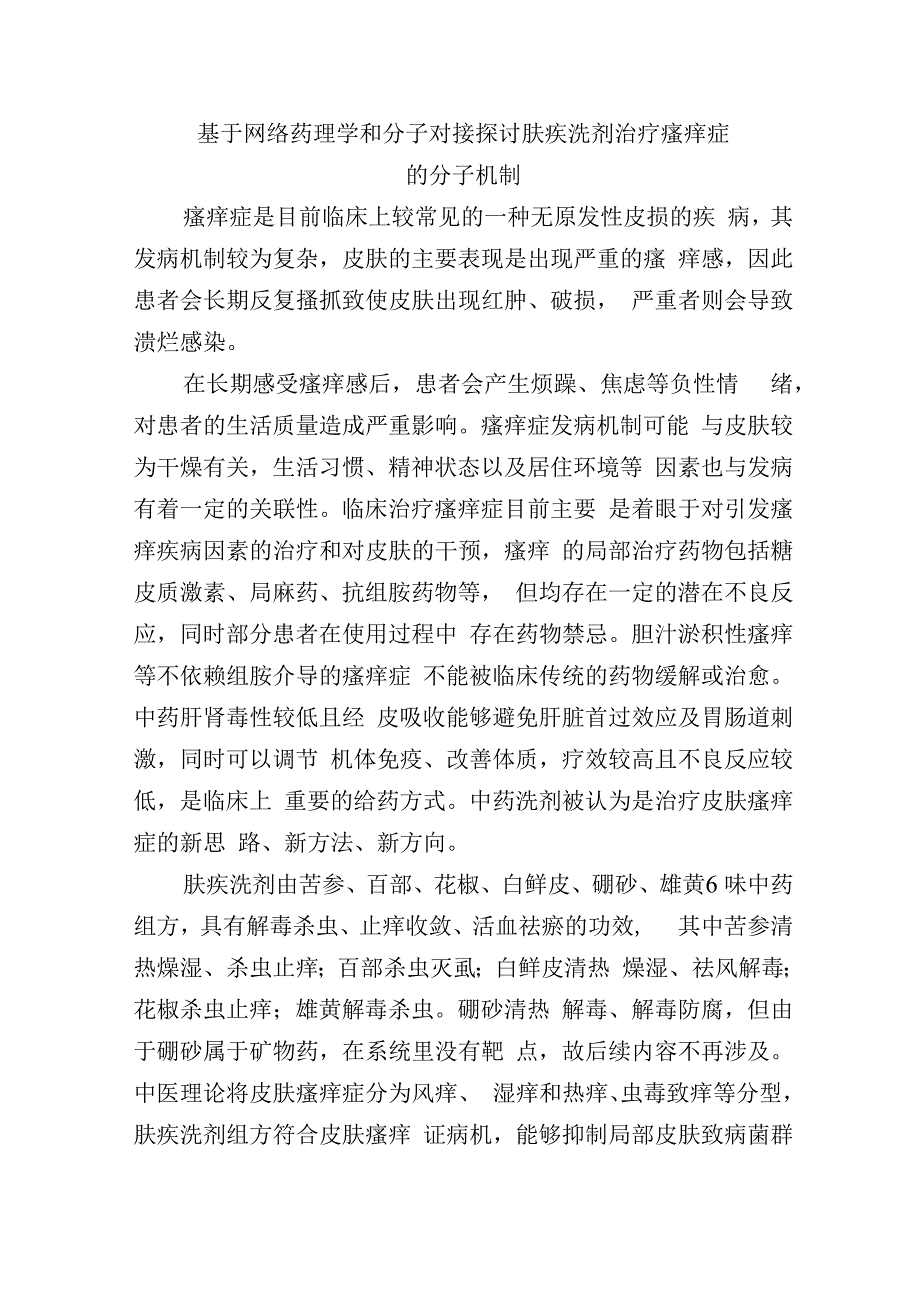 基于网络药理学和分子对接探讨肤疾洗剂治疗瘙痒症的分子机制

瘙痒症是目前临床上较常见的一种无原发性皮损的疾 病，其发病机制较为复杂，皮肤的主要表现是出现严重的瘙 痒感，因此患者会长期反复搔抓致使皮肤出现红肿、破损， 严重者则会导致溃烂感染。

在长期感受瘙痒感后，患者会产生烦躁、焦虑等负性情 绪，对患者的生活质量造成严重影响。瘙痒症发病机制可能 与皮肤较为干燥有关，生活习惯、精神状态以及居住环境等 因素也与发病有着一定的关联性。临床治疗瘙痒症目前主要 是着眼于对引发瘙痒疾病因素的治疗和对皮肤的干预，瘙痒 的局部治疗药物包括糖皮质激素、局麻药、抗组胺药物等， 但均存在一定的潜在不良反应，同时部分患者在使用过程中 存在药物禁忌。胆汁淤积性瘙痒等不依赖组胺介导的瘙痒症 不能被临床传统的药物缓解或治愈。中药肝肾毒性较低且经 皮吸收能够避免肝脏首过效应及胃肠道刺激，同时可以调节 机体免疫、改善体质，疗效较高且不良反应较低，是临床上 重要的给药方式。中药洗剂被认为是治疗皮肤瘙痒症的新思 路、新方法、新方向。

肤疾洗剂由苦参、百部、花椒、白鲜皮、硼砂、雄黄6味中药组方，具有解毒杀虫、止痒收敛、活血祛瘀的功效， 其中苦参清热燥湿、杀虫止痒；百部杀虫灭虱；白鲜皮清热 燥湿、祛风解毒；花椒杀虫止痒；雄黄解毒杀虫。硼砂清热 解毒、解毒防腐，但由于硼砂属于矿物药，在系统里没有靶 点，故后续内容不再涉及。中医理论将皮肤瘙痒症分为风痒、 湿痒和热痒、虫毒致痒等分型，肤疾洗剂组方符合皮肤瘙痒 证病机，能够抑制局部皮肤致病菌群